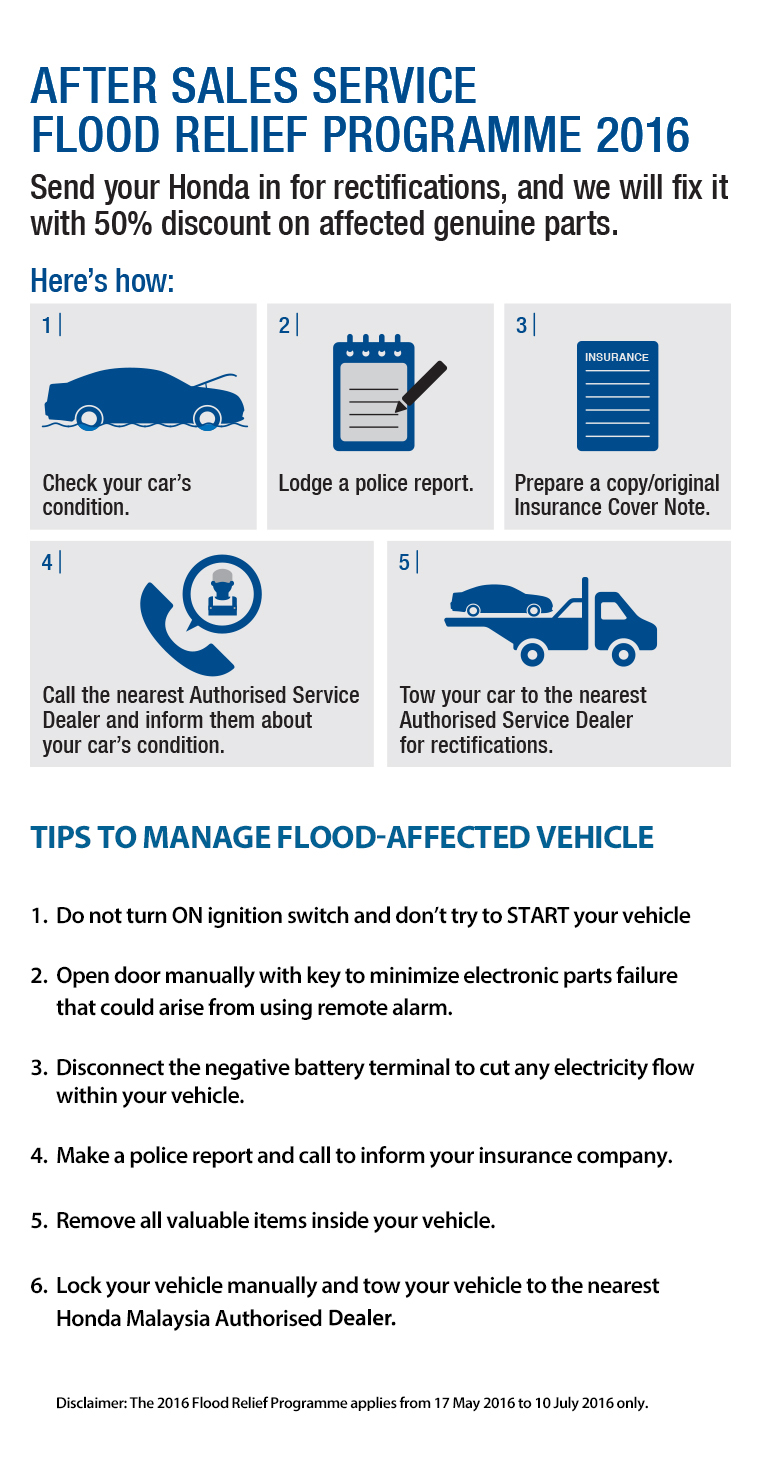 AFTER SALES SERVICE
FLOOD RELIEF PROGRAMME 2016

Send your Honda in for rectifications, and we will fix it with 50% discount on affected genuine parts.

Here's how:

1 |

Check your car's condition.

2 |

Lodge a police report.

3 |

INSURANCE

Prepare a copy/original Insurance Cover Note.

4 |

Call the nearest Authorised Service Dealer and inform them about your car's condition.

5 |

Tow your car to the nearest Authorised Service Dealer for rectifications.

TIPS TO MANAGE FLOOD-AFFECTED VEHICLE

1. Do not turn ON ignition switch and don't try to START your vehicle

2. Open door manually with key to minimize electronic parts failure that could arise from using remote alarm.

3. Disconnect the negative battery terminal to cut any electricity flow within your vehicle.

4. Make a police report and call to inform your insurance company.

5. Remove all valuable items inside your vehicle.

6. Lock your vehicle manually and tow your vehicle to the nearest Honda Malaysia Authorised Dealer.

Disclaimer: The 2016 Flood Relief Programme applies from 17 May 2016 to 10 July 2016 only.